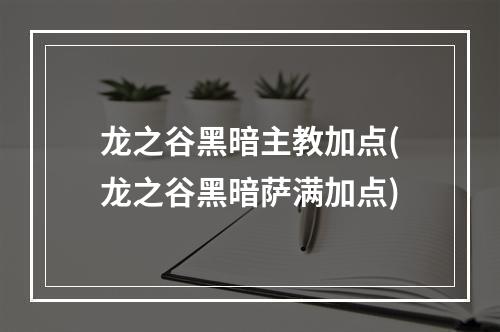 龙之谷黑暗主教加点(龙之谷黑暗萨满加点)